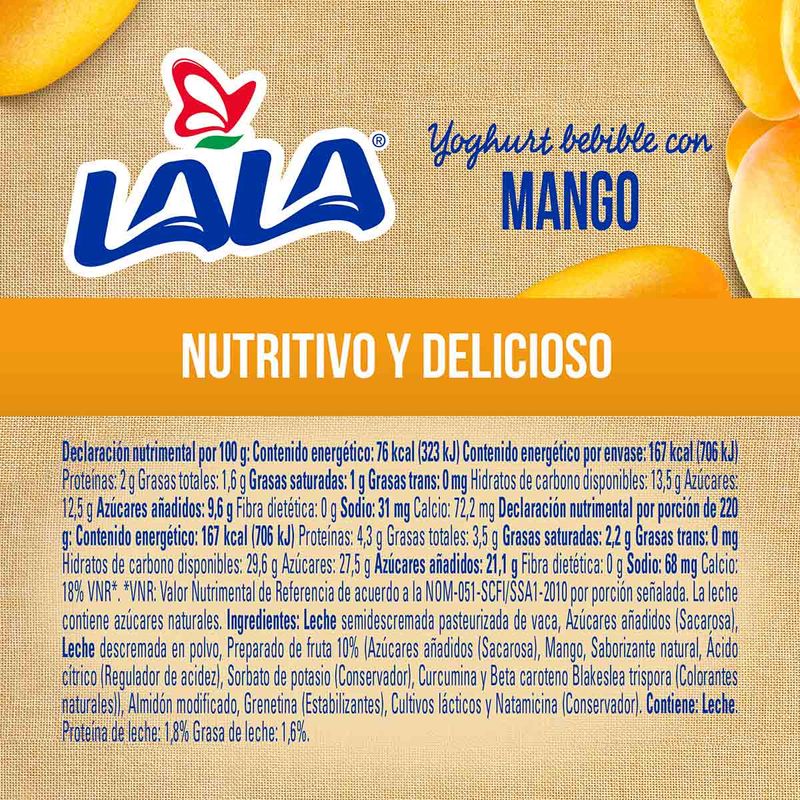 LALA®

Yoghurt bebible con
MANGO

NUTRITIVO Y DELICIOSO

Declaración nutrimental por 100 g: Contenido energético: 76 kcal (323 kJ) Contenido energético por envase: 167 kcal (706 kJ) Proteínas: 2 g Grasas totales: 1,6 g Grasas saturadas: 1 g Grasas trans: 0 mg Hidratos de carbono disponibles: 13,5 g Azúcares: 12,5 g Azúcares añadidos: 9,6 g Fibra dietética: 0 g Sodio: 31 mg Calcio: 72,2 mg Declaración nutrimental por porción de 220 g: Contenido energético: 167 kcal (706 kJ) Proteínas: 4,3 g Grasas totales: 3,5 g Grasas saturadas: 2,2 g Grasas trans: 0 mg Hidratos de carbono disponibles: 29,6 g Azúcares: 27,5 g Azúcares añadidos: 21,1 g Fibra dietética: 0 g Sodio: 68 mg Calcio: 18% VNR*. *VNR: Valor Nutrimental de Referencia de acuerdo a la NOM-051-SCFI/SSA1-2010 por porción señalada. La leche contiene azúcares naturales. Ingredientes: Leche semidescremada pasteurizada de vaca, Azúcares añadidos (Sacarosa), Leche descremada en polvo, Preparado de fruta 10% (Azúcares añadidos (Sacarosa), Mango, Saborizante natural, Ácido cítrico (Regulador de acidez), Sorbato de potasio (Conservador), Curcumina y Beta caroteno Blakeslea trispora (Colorantes naturales)), Almidón modificado, Grenetina (Estabilizantes), Cultivos lácticos y Natamicina (Conservador). Contiene: Leche. Proteína de leche: 1,8% Grasa de leche: 1,6%.